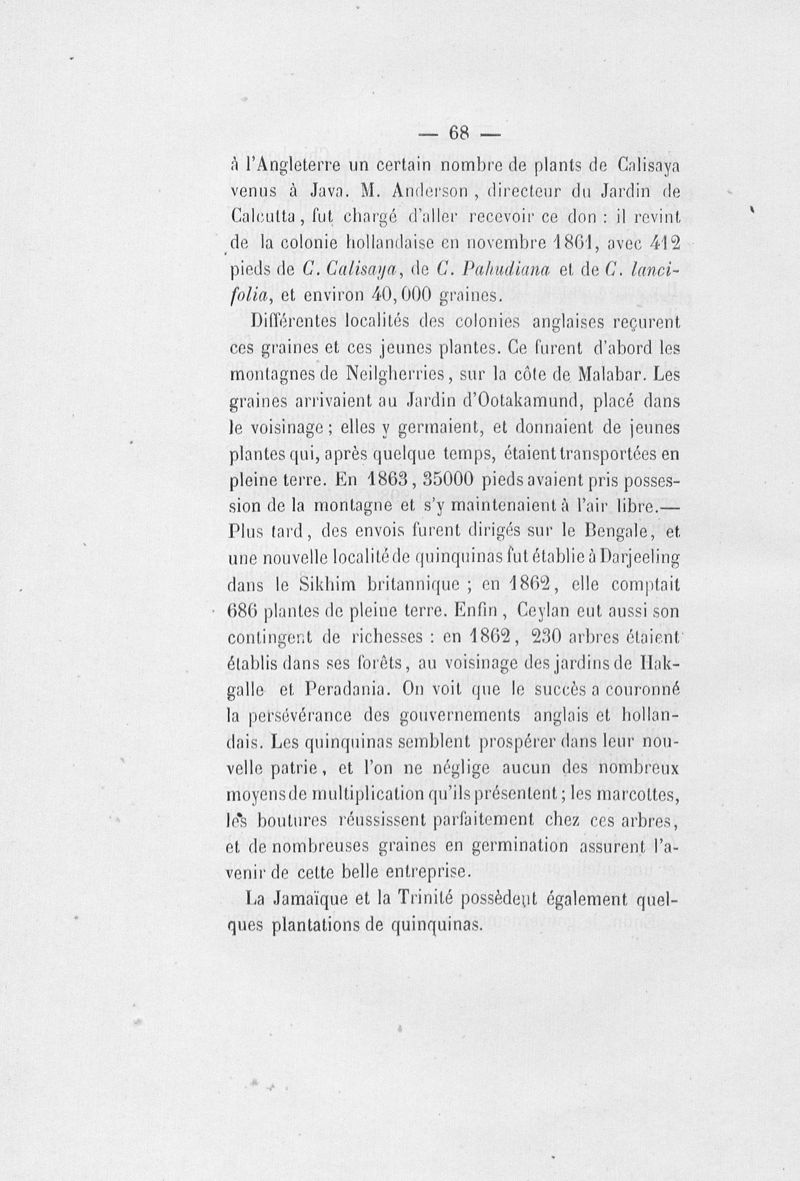 — 68 —

à l'Angleterre un certain nombre de plants de Calisaya venus à Java. M. Anderson, directeur du Jardin de Calcutta, fut chargé d'aller recevoir ce don : il revint de la colonie hollandaise en novembre 1861, avec 412 pieds de C. Calisaya, de C. Pahudiana et de C. lancifolia, et environ 40,000 graines.

Différentes localités des colonies anglaises reçurent ces graines et ces jeunes plantes. Ce furent d'abord les montagnes de Neilgherries, sur la côte de Malabar. Les graines arrivaient au Jardin d'Ootakamund, placé dans le voisinage; elles y germaient, et donnaient de jeunes plantes qui, après quelque temps, étaient transportées en pleine terre. En 1863, 35000 pieds avaient pris possession de la montagne et s'y maintenaient à l'air libre.— Plus tard, des envois furent dirigés sur le Bengale, et une nouvelle localité de quinquinas fut établie à Darjeeling dans le Sikhim britannique ; en 1862, elle comptait 686 plantes de pleine terre. Enfin, Ceylan eut aussi son contingent de richesses : en 1862, 230 arbres étaient établis dans ses forêts, au voisinage des jardins de Hakgalle et Peradania. On voit que le succès a couronné la persévérance des gouvernements anglais et hollandais. Les quinquinas semblent prospérer dans leur nouvelle patrie, et l'on ne néglige aucun des nombreux moyens de multiplication qu'ils présentent; les marcottes, les boutures réussissent parfaitement chez ces arbres, et de nombreuses graines en germination assurent l'avenir de cette belle entreprise.

La Jamaïque et la Trinité possèdent également quelques plantations de quinquinas.